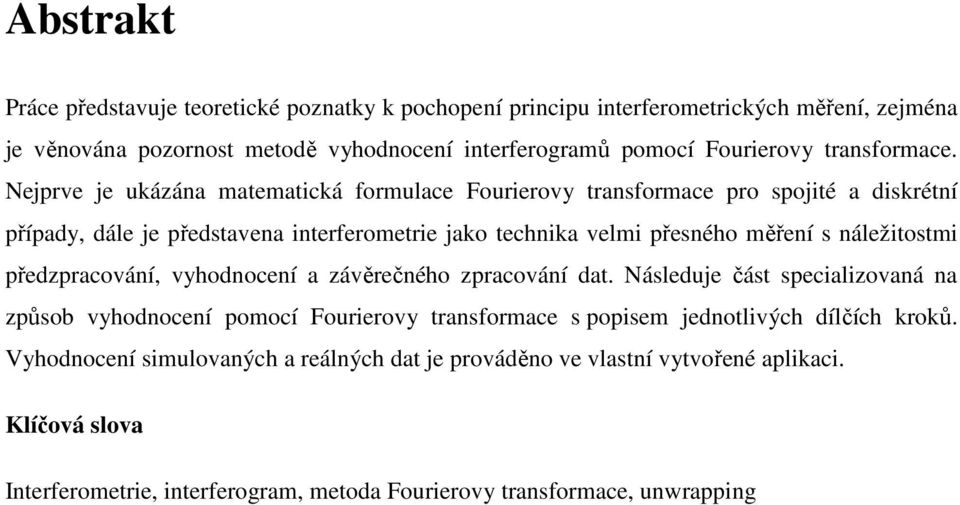 Abstrakt

Práce představuje teoretické poznatky k pochopení principu interferometrických měření, zejména je věnována pozornost metodě vyhodnocení interferogramů pomocí Fourierovy transformace. Nejprve je ukázána matematická formulace Fourierovy transformace pro spojité a diskrétní případy, dále je představena interferometrie jako technika velmi přesného měření s náležitostmi předzpracování, vyhodnocení a závěrečného zpracování dat. Následuje část specializovaná na způsob vyhodnocení pomocí Fourierovy transformace s popisem jednotlivých dílčích kroků. Vyhodnocení simulovaných a reálných dat je prováděno ve vlastní vytvořené aplikaci.

Klíčová slova

Interferometrie, interferogram, metoda Fourierovy transformace, unwrapping